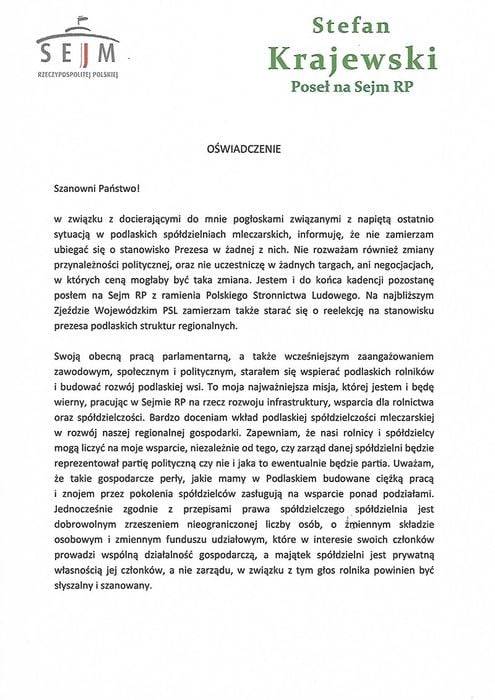 SEJM
RZECZYPOSPOLITEJ POLSKIEJ

Stefan
Krajewski
Poseł na Sejm RP

OŚWIADCZENIE

Szanowni Państwo!

w związku z docierającymi do mnie pogłoskami związanymi z napiętą ostatnio sytuacją w podlaskich spółdzielniach mleczarskich, informuję, że nie zamierzam ubiegać się o stanowisko Prezesa w żadnej z nich. Nie rozważam również zmiany przynależności politycznej, oraz nie uczestniczę w żadnych targach, ani negocjacjach, w których ceną mogłaby być taka zmiana. Jestem i do końca kadencji pozostanę posłem na Sejm RP z ramienia Polskiego Stronnictwa Ludowego. Na najbliższym Zjeździe Wojewódzkim PSL zamierzam także starać się o reelekcję na stanowisku prezesa podlaskich struktur regionalnych.

Swoją obecną pracą parlamentarną, a także wcześniejszym zaangażowaniem zawodowym, społecznym i politycznym, starałem się wspierać podlaskich rolników i budować rozwój podlaskiej wsi. To moja najważniejsza misja, której jestem i będę wierny, pracując w Sejmie RP na rzecz rozwoju infrastruktury, wsparcia dla rolnictwa oraz spółdzielczości. Bardzo doceniam wkład podlaskiej spółdzielczości mleczarskiej w rozwój naszej regionalnej gospodarki. Zapewniam, że nasi rolnicy i spółdzielcy mogą liczyć na moje wsparcie, niezależnie od tego, czy zarząd danej spółdzielni będzie reprezentował partię polityczną czy nie i jaka to ewentualnie będzie partia. Uważam, że takie gospodarcze perły, jakie mamy w Podlaskiem budowane ciężką pracą i znojem przez pokolenia spółdzielców zasługują na wsparcie ponad podziałami. Jednocześnie zgodnie z przepisami prawa spółdzielczego spółdzielnia jest dobrowolnym zrzeszeniem nieograniczonej liczby osób, o zmiennym składzie osobowym i zmiennym funduszu udziałowym, które w interesie swoich członków prowadzi wspólną działalność gospodarczą, a majątek spółdzielni jest prywatną własnością jej członków, a nie zarządu, w związku z tym głos rolnika powinien być słyszalny i szanowany.